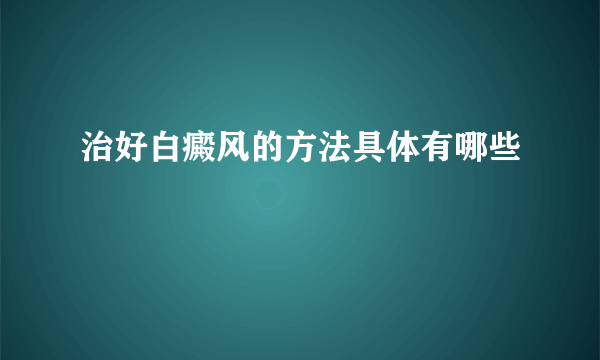 治好白癜风的方法具体有哪些